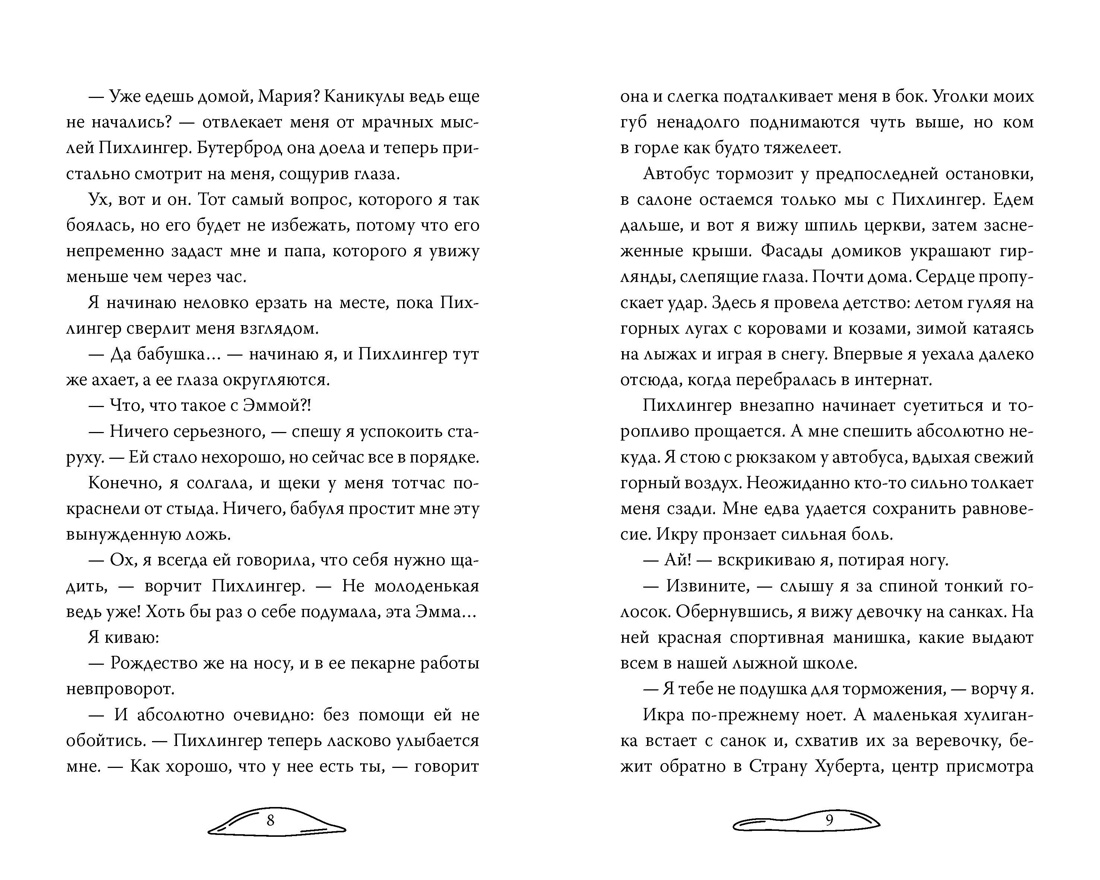 — Уже едешь домой, Мария? Каникулы ведь еще не начались? — отвлекает меня от мрачных мыслей Пихлингер. Бутерброд она доела и теперь пристально смотрит на меня, сощурив глаза.

Ух, вот и он. Тот самый вопрос, которого я так боялась, но его будет не избежать, потому что его непременно задаст мне и папа, которого я увижу меньше чем через час.

Я начинаю неловко ерзать на месте, пока Пихлингер сверлит меня взглядом.

— Да бабушка… — начинаю я, и Пихлингер тут же ахает, а ее глаза округляются.

— Что, что такое с Эммой?!

— Ничего серьезного, — спешу я успокоить старуху. — Ей стало нехорошо, но сейчас все в порядке.

Конечно, я солгала, и щеки у меня тотчас покраснели от стыда. Ничего, бабуля простит мне эту вынужденную ложь.

— Ох, я всегда ей говорила, что себя нужно щадить, — ворчит Пихлингер. — Не молоденькая ведь уже! Хоть бы раз о себе подумала, эта Эмма…

Я киваю:

— Рождество же на носу, и в ее пекарне работы невпроворот.

— И абсолютно очевидно: без помощи ей не обойтись. — Пихлингер теперь ласково улыбается мне. — Как хорошо, что у нее есть ты, — говорит

8

она и слегка подталкивает меня в бок. Уголки моих губ ненадолго поднимаются чуть выше, но ком в горле как будто тяжелеет.

Автобус тормозит у предпоследней остановки, в салоне остаемся только мы с Пихлингер. Едем дальше, и вот я вижу шпиль церкви, затем заснеженные крыши. Фасады домиков украшают гирлянды, слепящие глаза. Почти дома. Сердце пропускает удар. Здесь я провела детство: летом гуляя на горных лугах с коровами и козами, зимой катаясь на лыжах и играя в снегу. Впервые я уехала далеко отсюда, когда перебралась в интернат.

Пихлингер внезапно начинает суетиться и торопливо прощается. А мне спешить абсолютно некуда. Я стою с рюкзаком у автобуса, вдыхая свежий горный воздух. Неожиданно кто-то сильно толкает меня сзади. Мне едва удается сохранить равновесие. Икру пронзает сильная боль.

— Ай! — вскрикиваю я, потирая ногу.

— Извините, — слышу я за спиной тонкий голосок. Обернувшись, я вижу девочку на санках. На ней красная спортивная манишка, какие выдают всем в нашей лыжной школе.

— Я тебе не подушка для торможения, — ворчу я.

Икра по-прежнему ноет. А маленькая хулиганка встает с санок и, схватив их за веревочку, бежит обратно в Страну Хуберта, центр присмотра

9